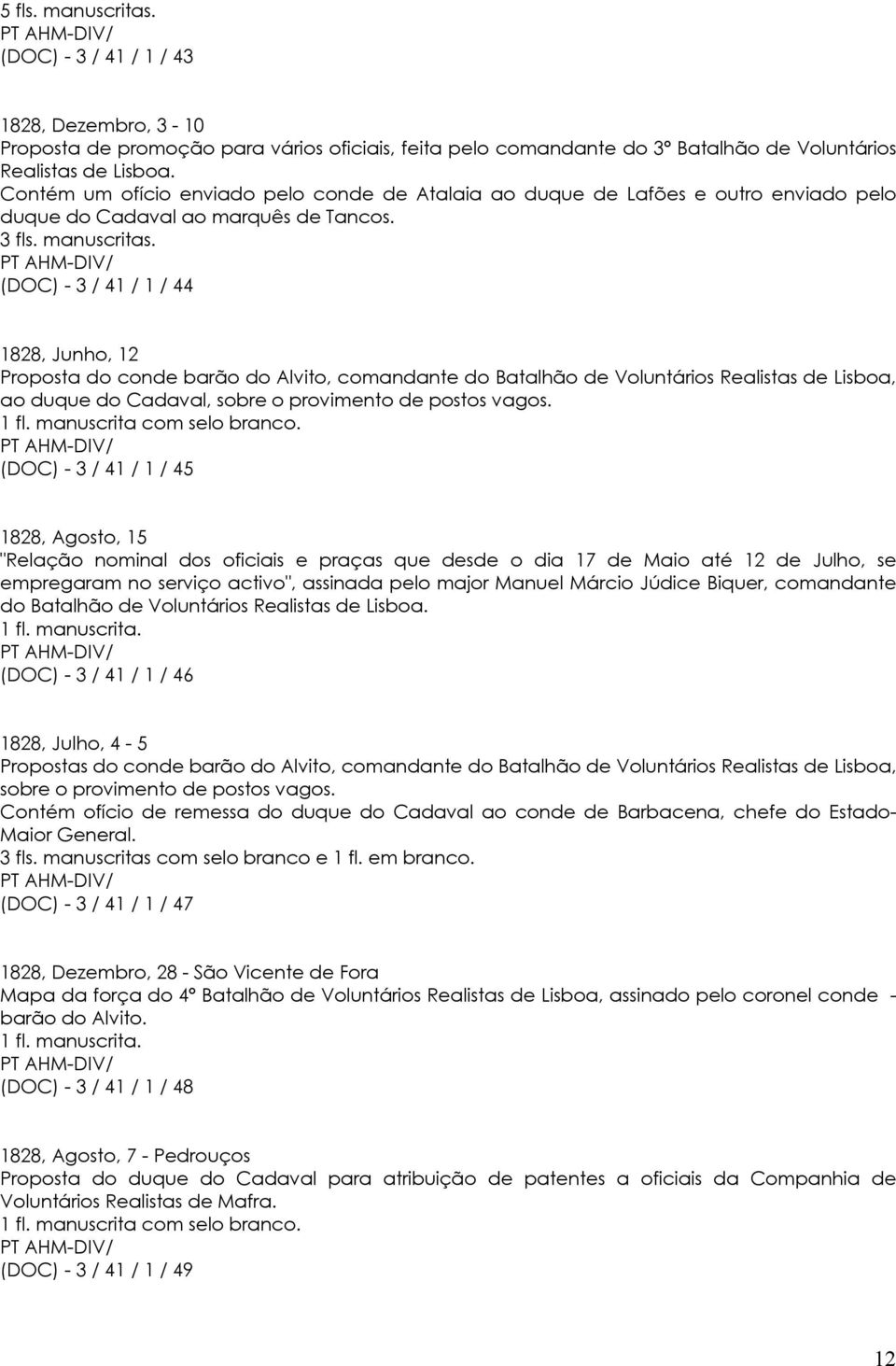 5 fls. manuscritas.
PT AHM-DIV/
(DOC) - 3 / 41 / 1 / 43

1828, Dezembro, 3 - 10
Proposta de promoção para vários oficiais, feita pelo comandante do 3º Batalhão de Voluntários Realistas de Lisboa.
Contém um ofício enviado pelo conde de Atalaia ao duque de Lafões e outro enviado pelo duque do Cadaval ao marquês de Tancos.
3 fls. manuscritas.
PT AHM-DIV/
(DOC) - 3 / 41 / 1 / 44

1828, Junho, 12
Proposta do conde barão do Alvito, comandante do Batalhão de Voluntários Realistas de Lisboa, ao duque do Cadaval, sobre o provimento de postos vagos.
1 fl. manuscrita com selo branco.
PT AHM-DIV/
(DOC) - 3 / 41 / 1 / 45

1828, Agosto, 15
"Relação nominal dos oficiais e praças que desde o dia 17 de Maio até 12 de Julho, se empregaram no serviço activo", assinada pelo major Manuel Márcio Júdice Biquer, comandante do Batalhão de Voluntários Realistas de Lisboa.
1 fl. manuscrita.
PT AHM-DIV/
(DOC) - 3 / 41 / 1 / 46

1828, Julho, 4 - 5
Propostas do conde barão do Alvito, comandante do Batalhão de Voluntários Realistas de Lisboa, sobre o provimento de postos vagos.
Contém ofício de remessa do duque do Cadaval ao conde de Barbacena, chefe do Estado-Maior General.
3 fls. manuscritas com selo branco e 1 fl. em branco.
PT AHM-DIV/
(DOC) - 3 / 41 / 1 / 47

1828, Dezembro, 28 - São Vicente de Fora
Mapa da força do 4º Batalhão de Voluntários Realistas de Lisboa, assinado pelo coronel conde - barão do Alvito.
1 fl. manuscrita.
PT AHM-DIV/
(DOC) - 3 / 41 / 1 / 48

1828, Agosto, 7 - Pedrouços
Proposta do duque do Cadaval para atribuição de patentes a oficiais da Companhia de Voluntários Realistas de Mafra.
1 fl. manuscrita com selo branco.
PT AHM-DIV/
(DOC) - 3 / 41 / 1 / 49

12